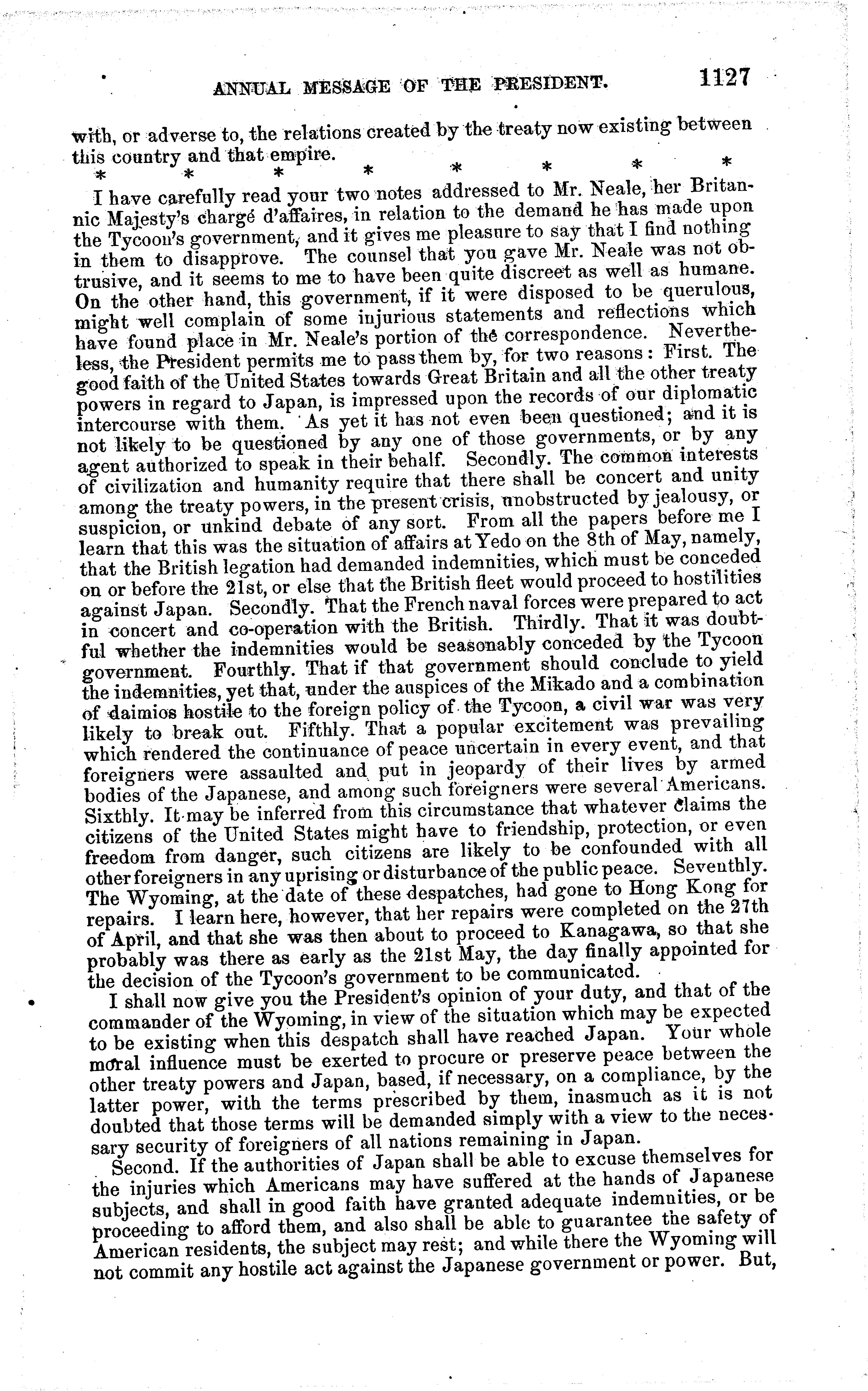 ANNUAL MESSAGE OF THE PRESIDENT. 1127

with, or adverse to, the relations created by the treaty now existing between this country and that empire.

\* \* \* \* \* \* \* \*

I have carefully read your two notes addressed to Mr. Neale, her Britannic Majesty's chargé d'affaires, in relation to the demand he has made upon the Tycoon's government, and it gives me pleasure to say that I find nothing in them to disapprove. The counsel that you gave Mr. Neale was not obtrusive, and it seems to me to have been quite discreet as well as humane. On the other hand, this government, if it were disposed to be querulous, might well complain of some injurious statements and reflections which have found place in Mr. Neale's portion of the correspondence. Nevertheless, the President permits me to pass them by, for two reasons: First. The good faith of the United States towards Great Britain and all the other treaty powers in regard to Japan, is impressed upon the records of our diplomatic intercourse with them. As yet it has not even been questioned; and it is not likely to be questioned by any one of those governments, or by any agent authorized to speak in their behalf. Secondly. The common interests of civilization and humanity require that there shall be concert and unity among the treaty powers, in the present crisis, unobstructed by jealousy, or suspicion, or unkind debate of any sort. From all the papers before me I learn that this was the situation of affairs at Yedo on the 8th of May, namely, that the British legation had demanded indemnities, which must be conceded on or before the 21st, or else that the British fleet would proceed to hostilities against Japan. Secondly. That the French naval forces were prepared to act in concert and co-operation with the British. Thirdly. That it was doubtful whether the indemnities would be seasonably conceded by the Tycoon government. Fourthly. That if that government should conclude to yield the indemnities, yet that, under the auspices of the Mikado and a combination of daimios hostile to the foreign policy of the Tycoon, a civil war was very likely to break out. Fifthly. That a popular excitement was prevailing which rendered the continuance of peace uncertain in every event, and that foreigners were assaulted and put in jeopardy of their lives by armed bodies of the Japanese, and among such foreigners were several Americans. Sixthly. It may be inferred from this circumstance that whatever claims the citizens of the United States might have to friendship, protection, or even freedom from danger, such citizens are likely to be confounded with all other foreigners in any uprising or disturbance of the public peace. Seventhly. The Wyoming, at the date of these despatches, had gone to Hong Kong for repairs. I learn here, however, that her repairs were completed on the 27th of April, and that she was then about to proceed to Kanagawa, so that she probably was there as early as the 21st May, the day finally appointed for the decision of the Tycoon's government to be communicated.

I shall now give you the President's opinion of your duty, and that of the commander of the Wyoming, in view of the situation which may be expected to be existing when this despatch shall have reached Japan. Your whole moral influence must be exerted to procure or preserve peace between the other treaty powers and Japan, based, if necessary, on a compliance, by the latter power, with the terms prescribed by them, inasmuch as it is not doubted that those terms will be demanded simply with a view to the necessary security of foreigners of all nations remaining in Japan.

Second. If the authorities of Japan shall be able to excuse themselves for the injuries which Americans may have suffered at the hands of Japanese subjects, and shall in good faith have granted adequate indemnities, or be proceeding to afford them, and also shall be able to guarantee the safety of American residents, the subject may rest; and while there the Wyoming will not commit any hostile act against the Japanese government or power. But,